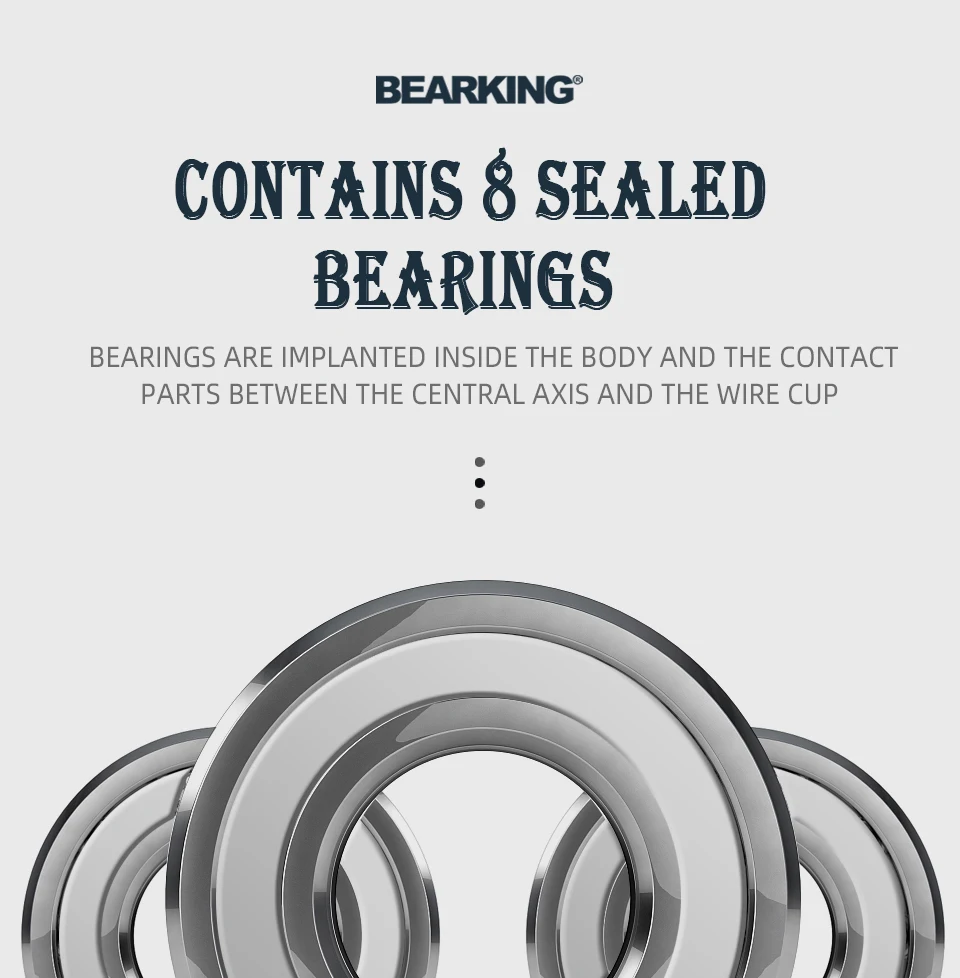 BEARKING®

CONTAINS 8 SEALED BEARINGS

BEARINGS ARE IMPLANTED INSIDE THE BODY AND THE CONTACT PARTS BETWEEN THE CENTRAL AXIS AND THE WIRE CUP